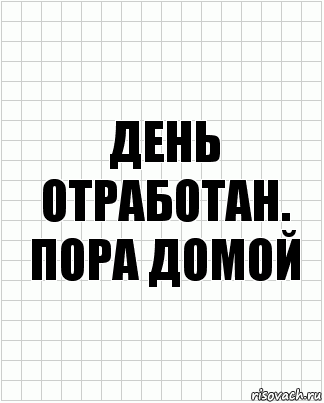 ДЕНЬ ОТРАБОТАН. ПОРА ДОМОЙ

risovach.ru